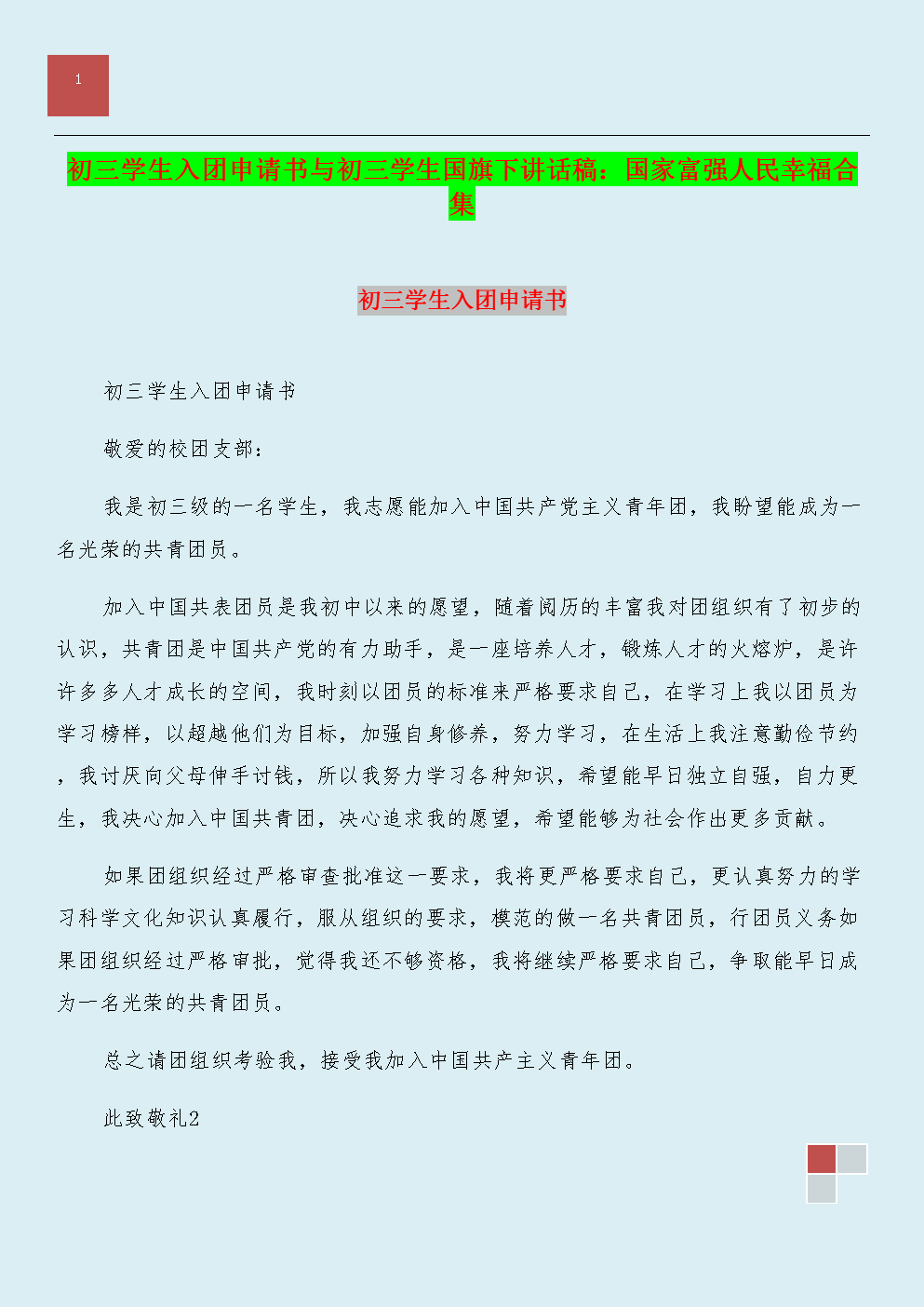 1

初三学生入团申请书与初三学生国旗下讲话稿：国家富强人民幸福合集

初三学生入团申请书

初三学生入团申请书

敬爱的校团支部：

我是初三级的一名学生，我志愿能加入中国共产党主义青年团，我盼望能成为一名光荣的共青团员。

加入中国共表团员是我初中以来的愿望，随着阅历的丰富我对团组织有了初步的认识，共青团是中国共产党的有力助手，是一座培养人才，锻炼人才的火熔炉，是许许多多人才成长的空间，我时刻以团员的标准来严格要求自己，在学习上我以团员为学习榜样，以超越他们为目标，加强自身修养，努力学习，在生活上我注意勤俭节约，我讨厌向父母伸手讨钱，所以我努力学习各种知识，希望能早日独立自强，自力更生，我决心加入中国共青团，决心追求我的愿望，希望能够为社会作出更多贡献。

如果团组织经过严格审查批准这一要求，我将更严格要求自己，更认真努力的学习科学文化知识认真履行，服从组织的要求，模范的做一名共青团员，行团员义务如果团组织经过严格审批，觉得我还不够资格，我将继续严格要求自己，争取能早日成为一名光荣的共青团员。

总之请团组织考验我，接受我加入中国共产主义青年团。

此致敬礼2